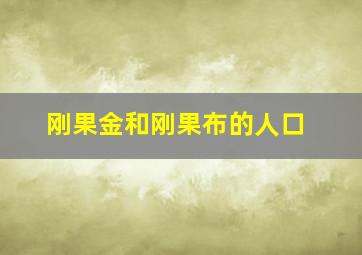 刚果金和刚果布的人口